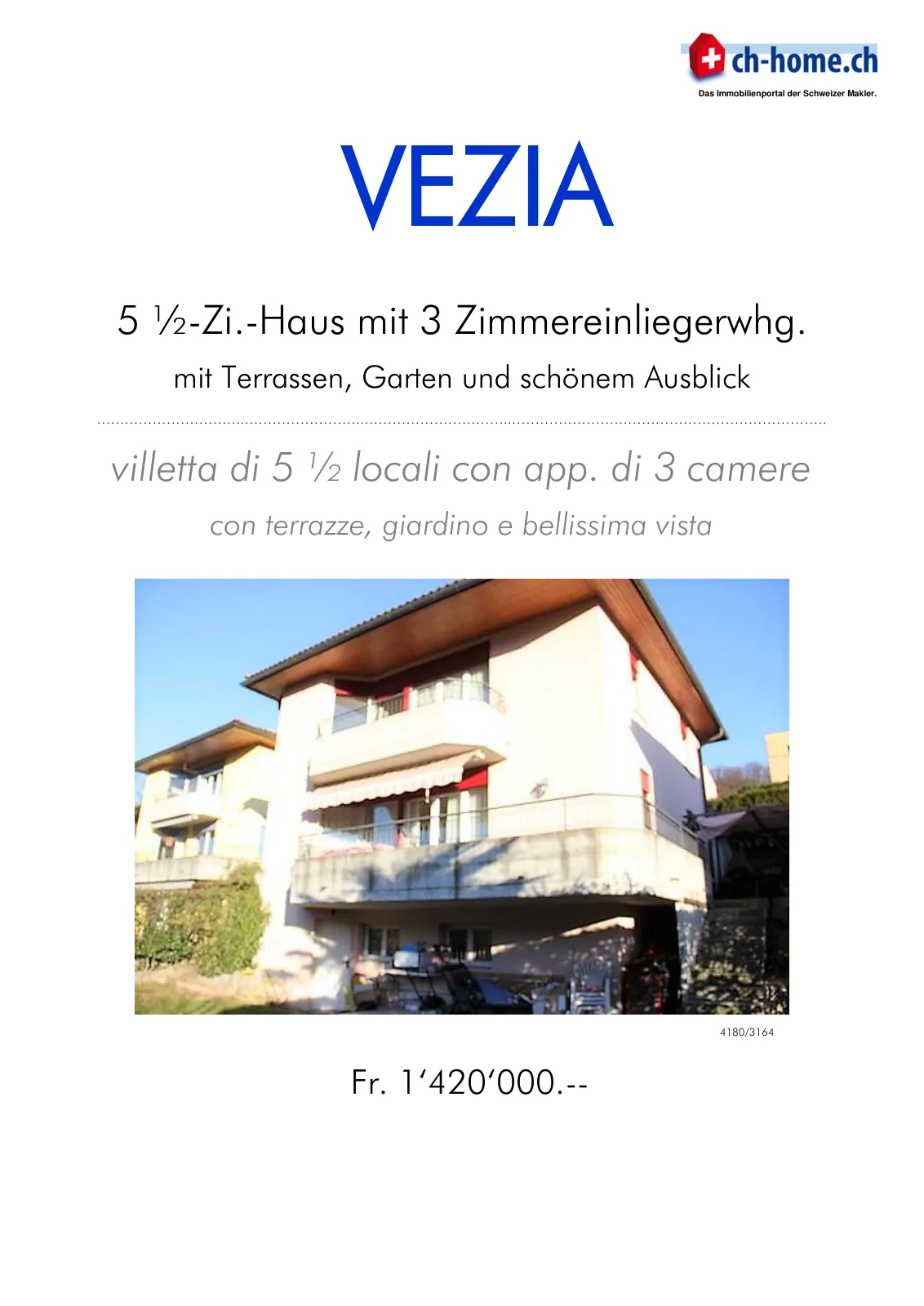 ch-home.ch
Das Immobilienportal der Schweizer Makler.

VEZIA

5 ½-Zi.-Haus mit 3 Zimmereinliegerwhg.

mit Terrassen, Garten und schönem Ausblick

villetta di 5 ½ locali con app. di 3 camere

con terrazze, giardino e bellissima vista

4180/3164

Fr. 1'420'000.--